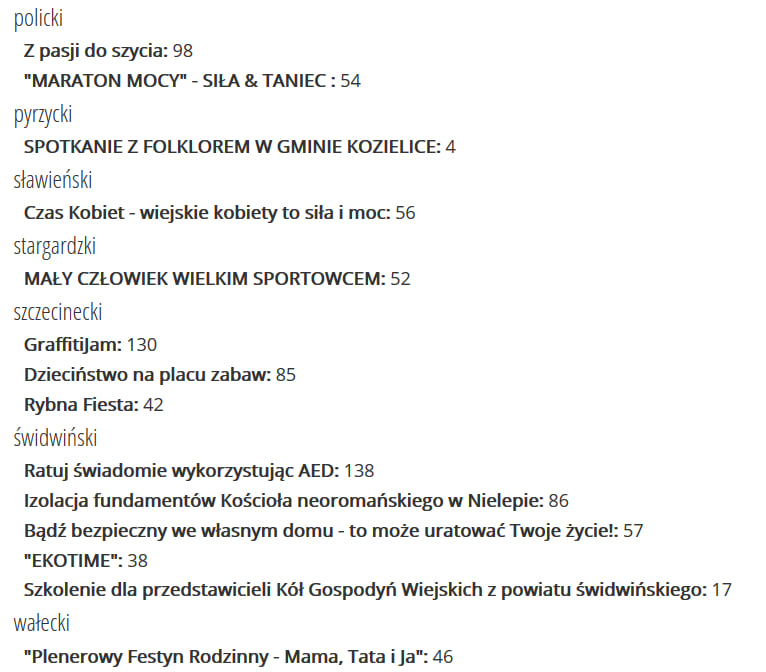 policki

Z pasji do szycia: 98

"MARATON MOCY" - SIŁA & TANIEC : 54

pyrzycki

SPOTKANIE Z FOLKLOREM W GMINIE KOZIELICE: 4

sławieński

Czas Kobiet - wiejskie kobiety to siła i moc: 56

stargardzki

MAŁY CZŁOWIEK WIELKIM SPORTOWCEM: 52

szczecinecki

GraffitiJam: 130

Dzieciństwo na placu zabaw: 85

Rybna Fiesta: 42

świdwiński

Ratuj świadomie wykorzystując AED: 138

Izolacja fundamentów Kościoła neoromańskiego w Nielepie: 86

Bądź bezpieczny we własnym domu - to może uratować Twoje życie!: 57

"EKOTIME": 38

Szkolenie dla przedstawicieli Kół Gospodyń Wiejskich z powiatu świdwińskiego: 17

wałecki

"Plenerowy Festyn Rodzinny - Mama, Tata i Ja": 46